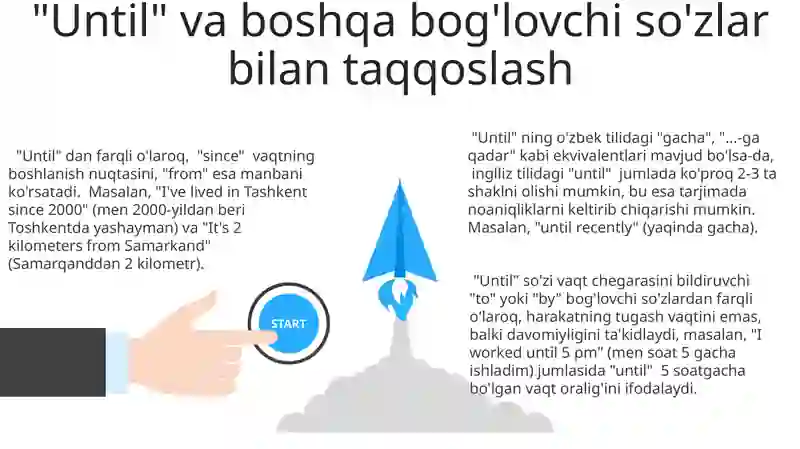 "Until" va boshqa bog'lovchi so'zlar bilan taqqoslash

"Until" dan farqli o'laroq, "since" vaqtning boshlanish nuqtasini, "from" esa manbani ko'rsatadi. Masalan, "I've lived in Tashkent since 2000" (men 2000-yildan beri Toshkentda yashayman) va "It's 2 kilometers from Samarkand" (Samarqanddan 2 kilometr).

START

"Until" ning o'zbek tilidagi "gacha", "...-ga qadar" kabi ekvivalentlari mavjud bo'lsa-da, ingliz tilidagi "until" jumlada ko'proq 2-3 ta shaklni olishi mumkin, bu esa tarjimada noaniqliklarni keltirib chiqarishi mumkin. Masalan, "until recently" (yaqinda gacha).

"Until" so'zi vaqt chegarasini bildiruvchi "to" yoki "by" bog'lovchi so'zlardan farqli o'laroq, harakatning tugash vaqtini emas, balki davomiyligini ta'kidlaydi, masalan, "I worked until 5 pm" (men soat 5 gacha ishladim) jumlasida "until" 5 soatgacha bo'lgan vaqt oralig'ini ifodalaydi.